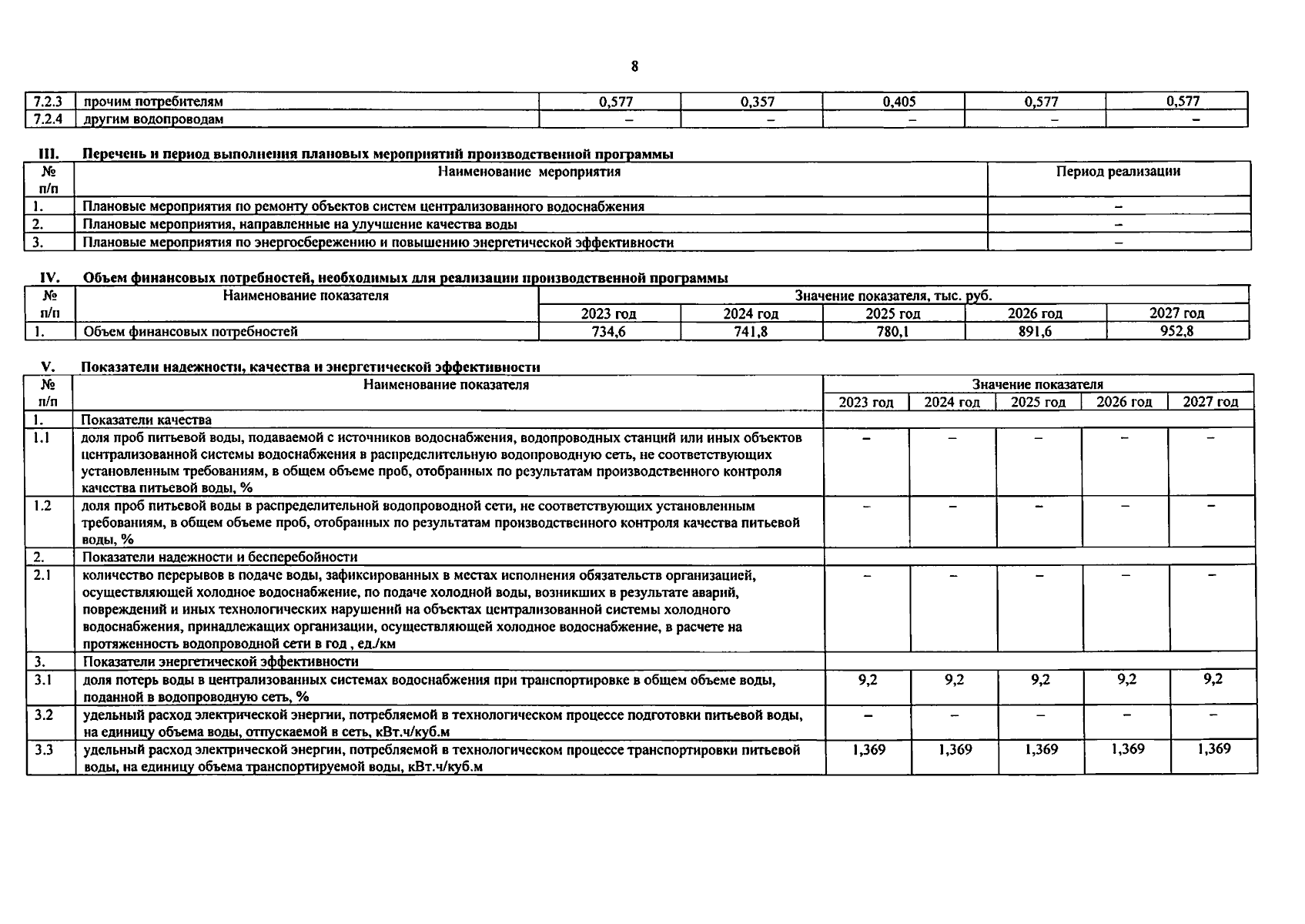 8

| 7.2.3 | прочим потребителям | 0,577 | 0,357 | 0,405 | 0,577 | 0,577 |
|---|---|---|---|---|---|---|
| 7.2.4 | другим водопроводам | – | – | – | – | – |

III. Перечень и период выполнения плановых мероприятий производственной программы

| № п/п | Наименование мероприятия | Период реализации |
|---|---|---|
| 1. | Плановые мероприятия по ремонту объектов систем централизованного водоснабжения | – |
| 2. | Плановые мероприятия, направленные на улучшение качества воды | – |
| 3. | Плановые мероприятия по энергосбережению и повышению энергетической эффективности | – |

IV. Объем финансовых потребностей, необходимых для реализации производственной программы

| № п/п | Наименование показателя | Значение показателя, тыс. руб. | | | | |
|---|---|---|---|---|---|---|
| | | 2023 год | 2024 год | 2025 год | 2026 год | 2027 год |
| 1. | Объем финансовых потребностей | 734,6 | 741,8 | 780,1 | 891,6 | 952,8 |

V. Показатели надежности, качества и энергетической эффективности

| № п/п | Наименование показателя | Значение показателя | | | | |
|---|---|---|---|---|---|---|
| | | 2023 год | 2024 год | 2025 год | 2026 год | 2027 год |
| 1. | Показатели качества | | | | | |
| 1.1 | доля проб питьевой воды, подаваемой с источников водоснабжения, водопроводных станций или иных объектов централизованной системы водоснабжения в распределительную водопроводную сеть, не соответствующих установленным требованиям, в общем объеме проб, отобранных по результатам производственного контроля качества питьевой воды, % | – | – | – | – | – |
| 1.2 | доля проб питьевой воды в распределительной водопроводной сети, не соответствующих установленным требованиям, в общем объеме проб, отобранных по результатам производственного контроля качества питьевой воды, % | – | – | – | – | – |
| 2. | Показатели надежности и бесперебойности | | | | | |
| 2.1 | количество перерывов в подаче воды, зафиксированных в местах исполнения обязательств организацией, осуществляющей холодное водоснабжение, по подаче холодной воды, возникших в результате аварий, повреждений и иных технологических нарушений на объектах централизованной системы холодного водоснабжения, принадлежащих организации, осуществляющей холодное водоснабжение, в расчете на протяженность водопроводной сети в год , ед./км | – | – | – | – | – |
| 3. | Показатели энергетической эффективности | | | | | |
| 3.1 | доля потерь воды в централизованных системах водоснабжения при транспортировке в общем объеме воды, поданной в водопроводную сеть, % | 9,2 | 9,2 | 9,2 | 9,2 | 9,2 |
| 3.2 | удельный расход электрической энергии, потребляемой в технологическом процессе подготовки питьевой воды, на единицу объема воды, отпускаемой в сеть, кВт.ч/куб.м | – | – | – | – | – |
| 3.3 | удельный расход электрической энергии, потребляемой в технологическом процессе транспортировки питьевой воды, на единицу объема транспортируемой воды, кВт.ч/куб.м | 1,369 | 1,369 | 1,369 | 1,369 | 1,369 |